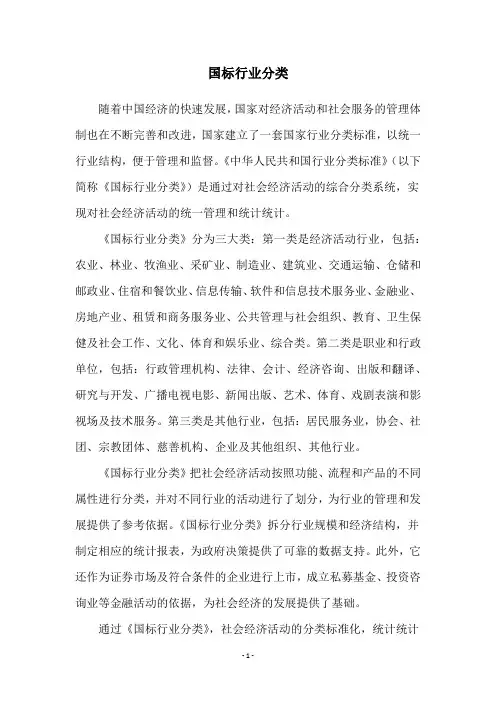 国标行业分类

随着中国经济的快速发展，国家对经济活动和社会服务的管理体制也在不断完善和改进，国家建立了一套国家行业分类标准，以统一行业结构，便于管理和监督。《中华人民共和国行业分类标准》（以下简称《国标行业分类》）是通过对社会经济活动的综合分类系统，实现对社会经济活动的统一管理和统计统计。

《国标行业分类》分为三大类：第一类是经济活动行业，包括：农业、林业、牧渔业、采矿业、制造业、建筑业、交通运输、仓储和邮政业、住宿和餐饮业、信息传输、软件和信息技术服务业、金融业、房地产业、租赁和商务服务业、公共管理与社会组织、教育、卫生保健及社会工作、文化、体育和娱乐业、综合类。第二类是职业和行政单位，包括：行政管理机构、法律、会计、经济咨询、出版和翻译、研究与开发、广播电视电影、新闻出版、艺术、体育、戏剧表演和影视场及技术服务。第三类是其他行业，包括：居民服务业，协会、社团、宗教团体、慈善机构、企业及其他组织、其他行业。

《国标行业分类》把社会经济活动按照功能、流程和产品的不同属性进行分类，并对不同行业的活动进行了划分，为行业的管理和发展提供了参考依据。《国标行业分类》拆分行业规模和经济结构，并制定相应的统计报表，为政府决策提供了可靠的数据支持。此外，它还作为证券市场及符合条件的企业进行上市，成立私募基金、投资咨询业等金融活动的依据，为社会经济的发展提供了基础。

通过《国标行业分类》，社会经济活动的分类标准化，统计统计

- 1 -